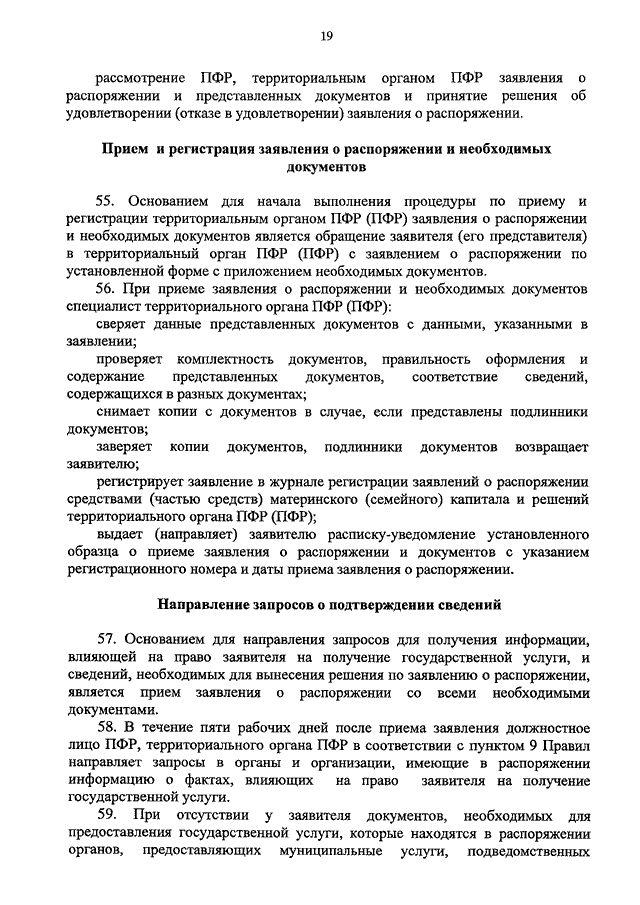 19

рассмотрение ПФР, территориальным органом ПФР заявления о распоряжении и представленных документов и принятие решения об удовлетворении (отказе в удовлетворении) заявления о распоряжении.

Прием и регистрация заявления о распоряжении и необходимых документов

55. Основанием для начала выполнения процедуры по приему и регистрации территориальным органом ПФР (ПФР) заявления о распоряжении и необходимых документов является обращение заявителя (его представителя) в территориальный орган ПФР (ПФР) с заявлением о распоряжении по установленной форме с приложением необходимых документов.

56. При приеме заявления о распоряжении и необходимых документов специалист территориального органа ПФР (ПФР):

сверяет данные представленных документов с данными, указанными в заявлении;

проверяет комплектность документов, правильность оформления и содержание представленных документов, соответствие сведений, содержащихся в разных документах;

снимает копии с документов в случае, если представлены подлинники документов;

заверяет копии документов, подлинники документов возвращает заявителю;

регистрирует заявление в журнале регистрации заявлений о распоряжении средствами (частью средств) материнского (семейного) капитала и решений территориального органа ПФР (ПФР);

выдает (направляет) заявителю расписку-уведомление установленного образца о приеме заявления о распоряжении и документов с указанием регистрационного номера и даты приема заявления о распоряжении.

Направление запросов о подтверждении сведений

57. Основанием для направления запросов для получения информации, влияющей на право заявителя на получение государственной услуги, и сведений, необходимых для вынесения решения по заявлению о распоряжении, является прием заявления о распоряжении со всеми необходимыми документами.

58. В течение пяти рабочих дней после приема заявления должностное лицо ПФР, территориального органа ПФР в соответствии с пунктом 9 Правил направляет запросы в органы и организации, имеющие в распоряжении информацию о фактах, влияющих на право заявителя на получение государственной услуги.

59. При отсутствии у заявителя документов, необходимых для предоставления государственной услуги, которые находятся в распоряжении органов, предоставляющих муниципальные услуги, подведомственных